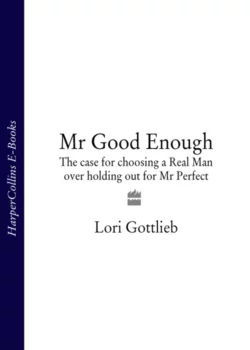 HarperCollins E-Books

Mr Good Enough

The case for choosing a Real Man over holding out for Mr Perfect

Lori Gottlieb